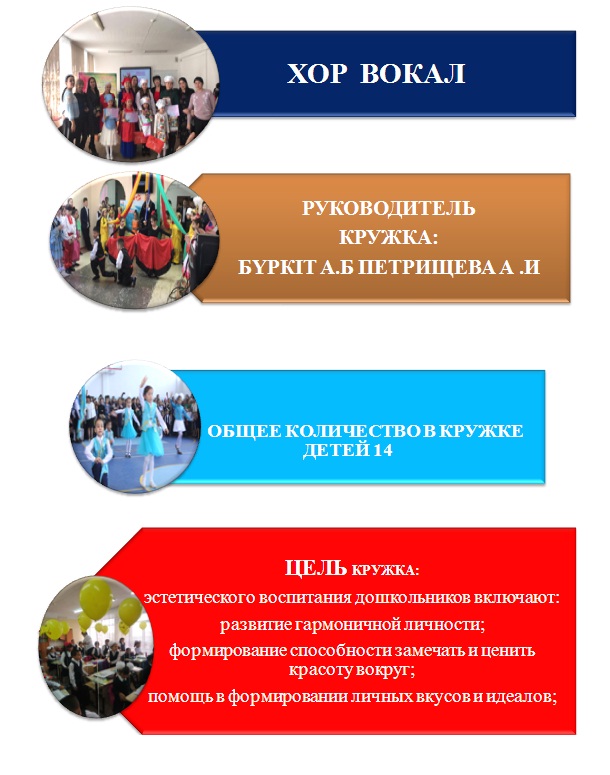 ХОР ВОКАЛ

РУКОВОДИТЕЛЬ КРУЖКА: БҮРКІТ А.Б ПЕТРИЩЕВА А .И

ОБЩЕЕ КОЛИЧЕСТВО В КРУЖКЕ ДЕТЕЙ 14

ЦЕЛЬ КРУЖКА:
эстетического воспитания дошкольников включают:
развитие гармоничной личности;
формирование способности замечать и ценить красоту вокруг;
помощь в формировании личных вкусов и идеалов;